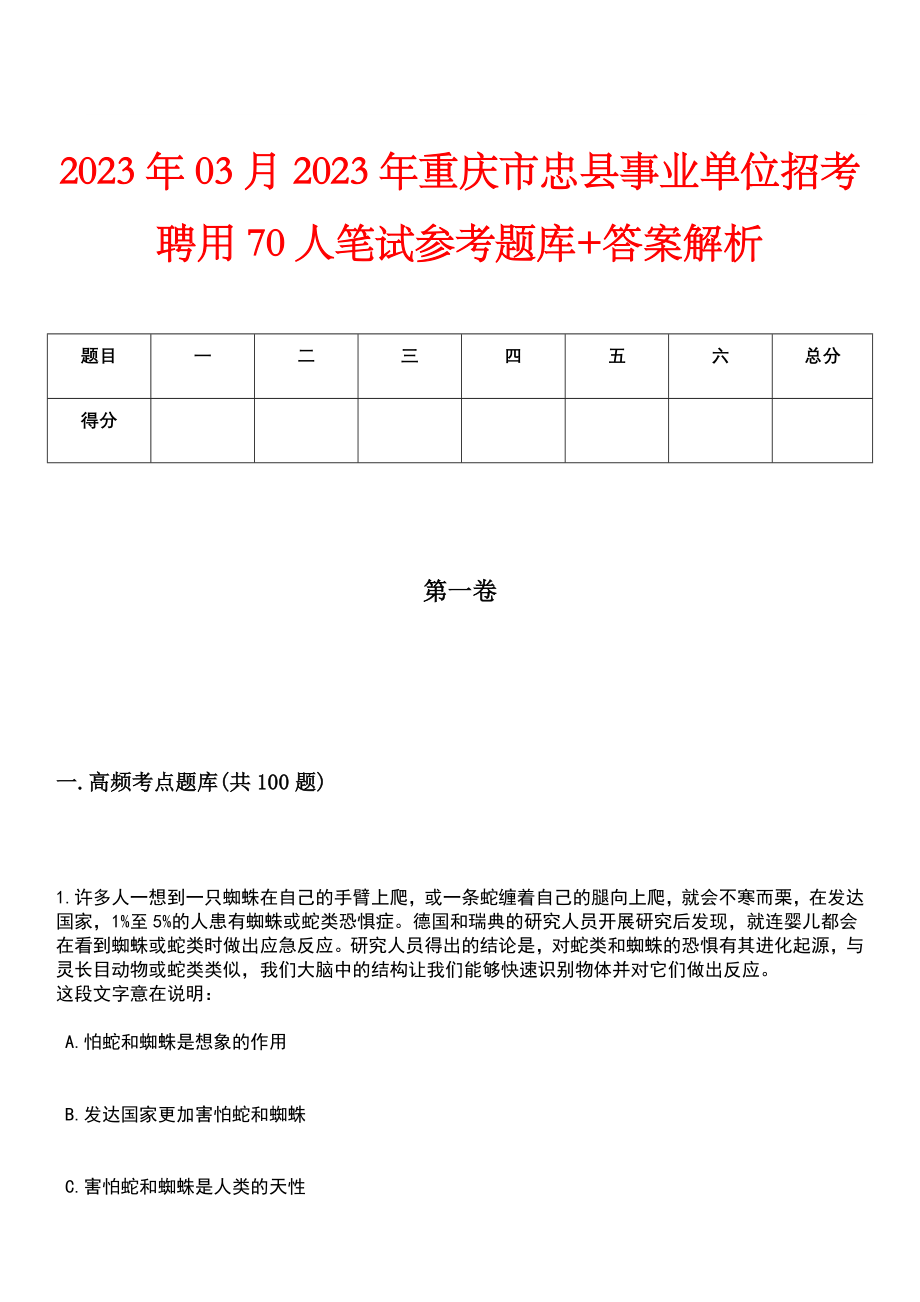 2023年03月2023年重庆市忠县事业单位招考聘用70人笔试参考题库+答案解析

| 题目 | 一 | 二 | 三 | 四 | 五 | 六 | 总分 |
|---|---|---|---|---|---|---|---|
| 得分 | | | | | | | |

第一卷

一.高频考点题库(共100题)

1.许多人一想到一只蜘蛛在自己的手臂上爬，或一条蛇缠着自己的腿向上爬，就会不寒而栗，在发达国家，1%至5%的人患有蜘蛛或蛇类恐惧症。德国和瑞典的研究人员开展研究后发现，就连婴儿都会在看到蜘蛛或蛇类时做出应急反应。研究人员得出的结论是，对蛇类和蜘蛛的恐惧有其进化起源，与灵长目动物或蛇类类似，我们大脑中的结构让我们能够快速识别物体并对它们做出反应。
这段文字意在说明：

A.怕蛇和蜘蛛是想象的作用

B.发达国家更加害怕蛇和蜘蛛

C.害怕蛇和蜘蛛是人类的天性